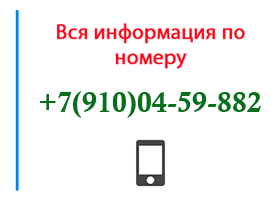 Вся информация по номеру

+7(910)04-59-882